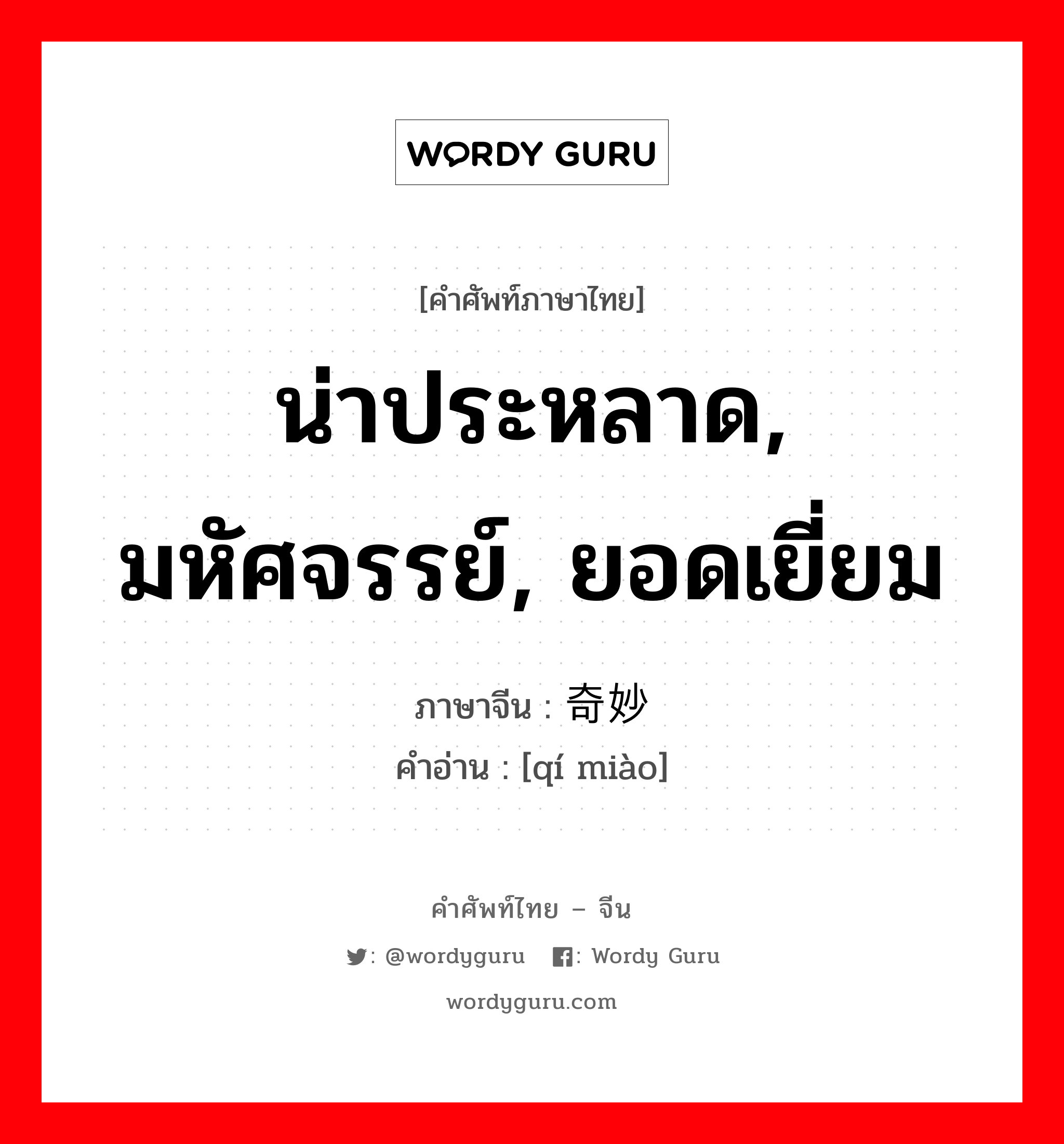 WORDY GURU

[คำศัพท์ภาษาไทย]

น่าประหลาด, มหัศจรรย์, ยอดเยี่ยม

ภาษาจีน : 奇妙
คำอ่าน : [qí miào]

คำศัพท์ไทย – จีน

: @wordyguru : Wordy Guru

wordyguru.com